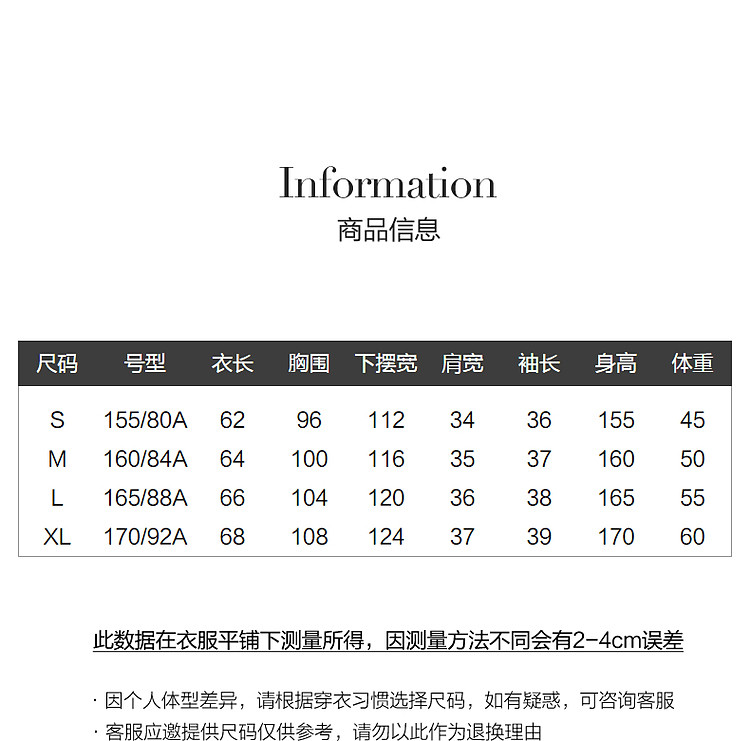 Information
商品信息

| 尺码 | 号型 | 衣长 | 胸围 | 下摆宽 | 肩宽 | 袖长 | 身高 | 体重 |
|---|---|---|---|---|---|---|---|---|
| S | 155/80A | 62 | 96 | 112 | 34 | 36 | 155 | 45 |
| M | 160/84A | 64 | 100 | 116 | 35 | 37 | 160 | 50 |
| L | 165/88A | 66 | 104 | 120 | 36 | 38 | 165 | 55 |
| XL | 170/92A | 68 | 108 | 124 | 37 | 39 | 170 | 60 |

此数据在衣服平铺下测量所得，因测量方法不同会有2-4cm误差

· 因个人体型差异，请根据穿衣习惯选择尺码，如有疑惑，可咨询客服
· 客服应邀提供尺码仅供参考，请勿以此作为退换理由